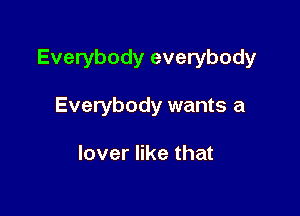 Everybody everybody

Everybody wants a

lover like that